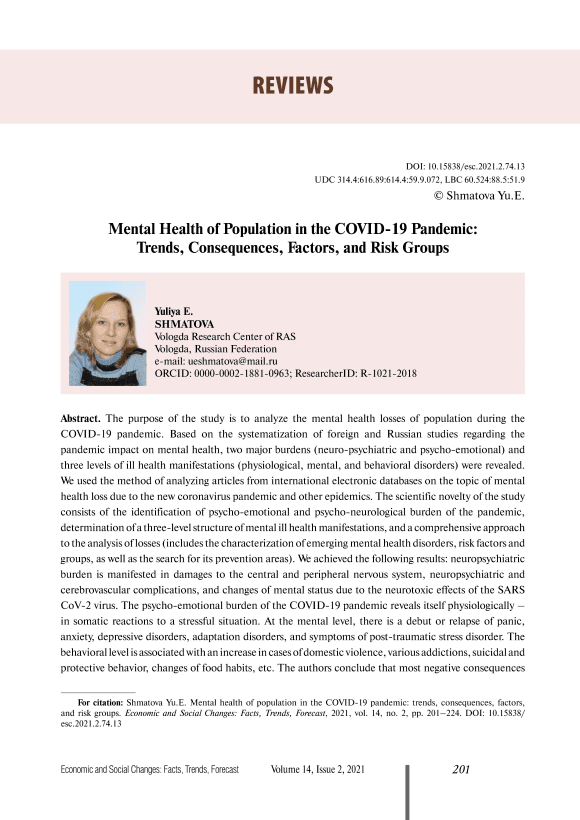 REVIEWS

DOI: 10.15838/esc.2021.2.74.13
UDC 314.4:616.89:614.4:59.9.072, LBC 60.524:88.5:51.9
© Shmatova Yu.E.

Mental Health of Population in the COVID-19 Pandemic: Trends, Consequences, Factors, and Risk Groups

Yuliya E.
SHMATOVA
Vologda Research Center of RAS
Vologda, Russian Federation
e-mail: ueshmatova@mail.ru
ORCID: 0000-0002-1881-0963; ResearcherID: R-1021-2018

Abstract. The purpose of the study is to analyze the mental health losses of population during the COVID-19 pandemic. Based on the systematization of foreign and Russian studies regarding the pandemic impact on mental health, two major burdens (neuro-psychiatric and psycho-emotional) and three levels of ill health manifestations (physiological, mental, and behavioral disorders) were revealed. We used the method of analyzing articles from international electronic databases on the topic of mental health loss due to the new coronavirus pandemic and other epidemics. The scientific novelty of the study consists of the identification of psycho-emotional and psycho-neurological burden of the pandemic, determination of a three-level structure of mental ill health manifestations, and a comprehensive approach to the analysis of losses (includes the characterization of emerging mental health disorders, risk factors and groups, as well as the search for its prevention areas). We achieved the following results: neuropsychiatric burden is manifested in damages to the central and peripheral nervous system, neuropsychiatric and cerebrovascular complications, and changes of mental status due to the neurotoxic effects of the SARS CoV-2 virus. The psycho-emotional burden of the COVID-19 pandemic reveals itself physiologically – in somatic reactions to a stressful situation. At the mental level, there is a debut or relapse of panic, anxiety, depressive disorders, adaptation disorders, and symptoms of post-traumatic stress disorder. The behavioral level is associated with an increase in cases of domestic violence, various addictions, suicidal and protective behavior, changes of food habits, etc. The authors conclude that most negative consequences

For citation: Shmatova Yu.E. Mental health of population in the COVID-19 pandemic: trends, consequences, factors, and risk groups. Economic and Social Changes: Facts, Trends, Forecast, 2021, vol. 14, no. 2, pp. 201–224. DOI: 10.15838/esc.2021.2.74.13

Economic and Social Changes: Facts, Trends, Forecast    Volume 14, Issue 2, 2021    201